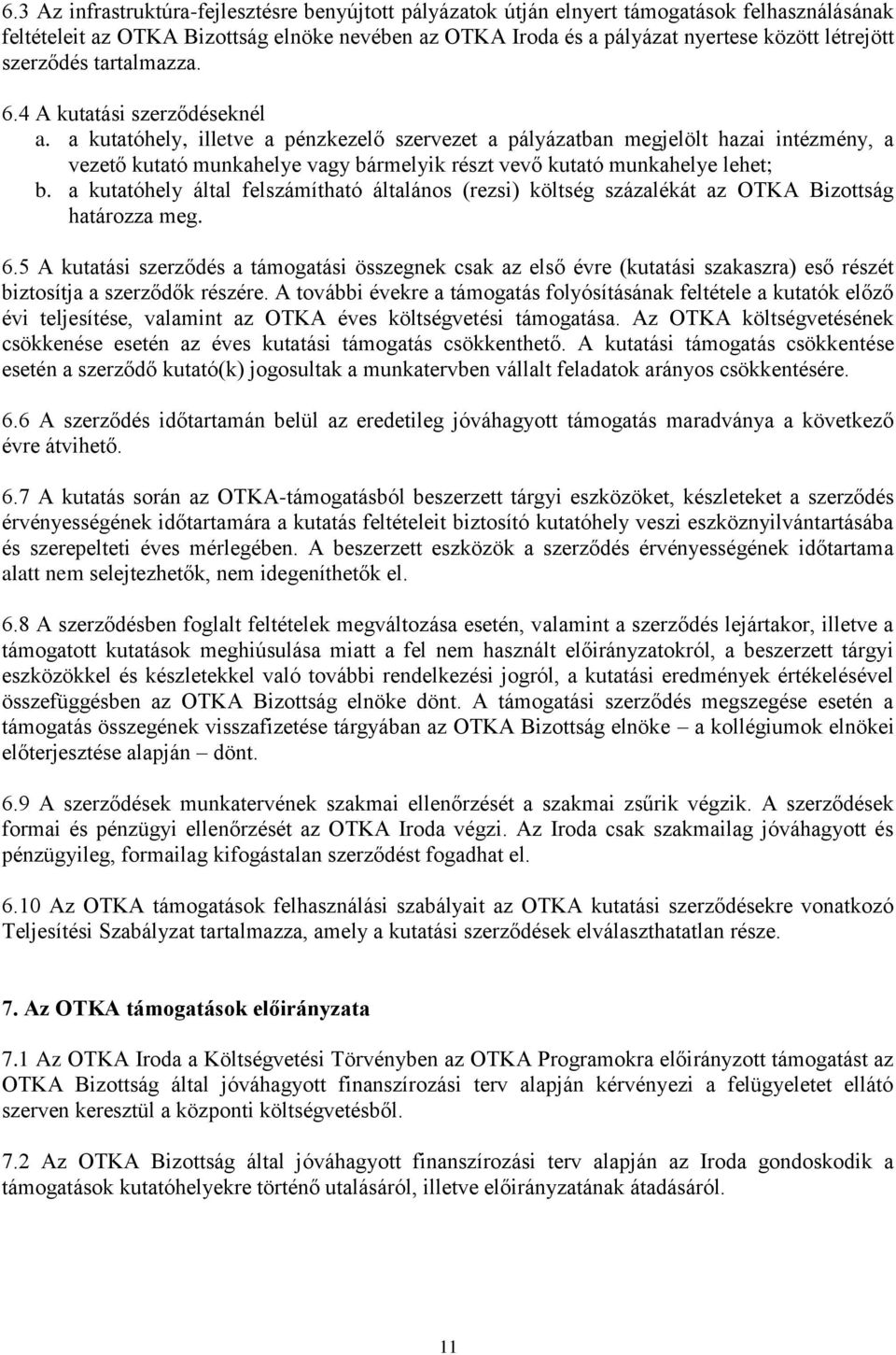 6.3 Az infrastruktúra-fejlesztésre benyújtott pályázatok útján elnyert támogatások felhasználásának feltételeit az OTKA Bizottság elnöke nevében az OTKA Iroda és a pályázat nyertese között létrejött szerződés tartalmazza.

6.4 A kutatási szerződéseknél

a. a kutatóhely, illetve a pénzkezelő szervezet a pályázatban megjelölt hazai intézmény, a vezető kutató munkahelye vagy bármelyik részt vevő kutató munkahelye lehet;

b. a kutatóhely által felszámítható általános (rezsi) költség százalékát az OTKA Bizottság határozza meg.

6.5 A kutatási szerződés a támogatási összegnek csak az első évre (kutatási szakaszra) eső részét biztosítja a szerződők részére. A további évekre a támogatás folyósításának feltétele a kutatók előző évi teljesítése, valamint az OTKA éves költségvetési támogatása. Az OTKA költségvetésének csökkenése esetén az éves kutatási támogatás csökkenthető. A kutatási támogatás csökkentése esetén a szerződő kutató(k) jogosultak a munkatervben vállalt feladatok arányos csökkentésére.

6.6 A szerződés időtartamán belül az eredetileg jóváhagyott támogatás maradványa a következő évre átvihető.

6.7 A kutatás során az OTKA-támogatásból beszerzett tárgyi eszközöket, készleteket a szerződés érvényességének időtartamára a kutatás feltételeit biztosító kutatóhely veszi eszköznyilvántartásába és szerepelteti éves mérlegében. A beszerzett eszközök a szerződés érvényességének időtartama alatt nem selejtezhetők, nem idegeníthetők el.

6.8 A szerződésben foglalt feltételek megváltozása esetén, valamint a szerződés lejártakor, illetve a támogatott kutatások meghiúsulása miatt a fel nem használt előirányzatokról, a beszerzett tárgyi eszközökkel és készletekkel való további rendelkezési jogról, a kutatási eredmények értékelésével összefüggésben az OTKA Bizottság elnöke dönt. A támogatási szerződés megszegése esetén a támogatás összegének visszafizetése tárgyában az OTKA Bizottság elnöke – a kollégiumok elnökei előterjesztése alapján – dönt.

6.9 A szerződések munkatervének szakmai ellenőrzését a szakmai zsűrik végzik. A szerződések formai és pénzügyi ellenőrzését az OTKA Iroda végzi. Az Iroda csak szakmailag jóváhagyott és pénzügyileg, formailag kifogástalan szerződést fogadhat el.

6.10 Az OTKA támogatások felhasználási szabályait az OTKA kutatási szerződésekre vonatkozó Teljesítési Szabályzat tartalmazza, amely a kutatási szerződések elválaszthatatlan része.

7. Az OTKA támogatások előirányzata

7.1 Az OTKA Iroda a Költségvetési Törvényben az OTKA Programokra előirányzott támogatást az OTKA Bizottság által jóváhagyott finanszírozási terv alapján kérvényezi a felügyeletet ellátó szerven keresztül a központi költségvetésből.

7.2 Az OTKA Bizottság által jóváhagyott finanszírozási terv alapján az Iroda gondoskodik a támogatások kutatóhelyekre történő utalásáról, illetve előirányzatának átadásáról.

11